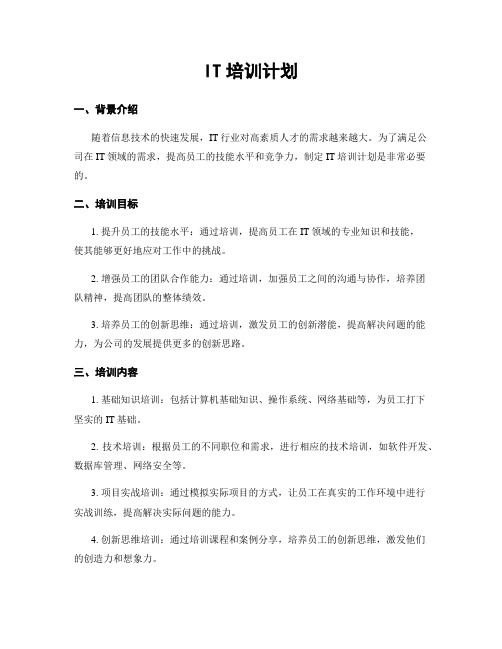 IT 培训计划

一、背景介绍

随着信息技术的快速发展，IT 行业对高素质人才的需求越来越大。为了满足公司在 IT 领域的需求，提高员工的技能水平和竞争力，制定 IT 培训计划是非常必要的。

二、培训目标

1. 提升员工的技能水平：通过培训，提高员工在 IT 领域的专业知识和技能，使其能够更好地应对工作中的挑战。

2. 增强员工的团队合作能力：通过培训，加强员工之间的沟通与协作，培养团队精神，提高团队的整体绩效。

3. 培养员工的创新思维：通过培训，激发员工的创新潜能，提高解决问题的能力，为公司的发展提供更多的创新思路。

三、培训内容

1. 基础知识培训：包括计算机基础知识、操作系统、网络基础等，为员工打下坚实的 IT 基础。

2. 技术培训：根据员工的不同职位和需求，进行相应的技术培训，如软件开发、数据库管理、网络安全等。

3. 项目实战培训：通过模拟实际项目的方式，让员工在真实的工作环境中进行实战训练，提高解决实际问题的能力。

4. 创新思维培训：通过培训课程和案例分享，培养员工的创新思维，激发他们的创造力和想象力。